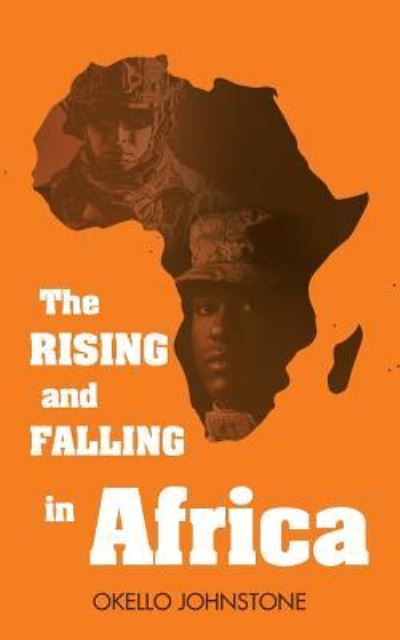 The
RISING
and
FALLING
in Africa

OKELLO JOHNSTONE